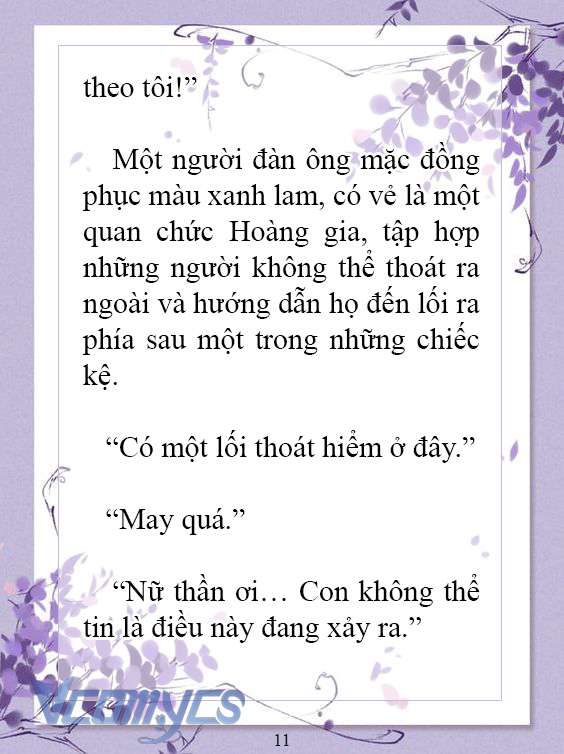 theo tôi!”

Một người đàn ông mặc đồng phục màu xanh lam, có vẻ là một quan chức Hoàng gia, tập hợp những người không thể thoát ra ngoài và hướng dẫn họ đến lối ra phía sau một trong những chiếc kệ.

“Có một lối thoát hiểm ở đây.”

“May quá.”

“Nữ thần ơi… Con không thể tin là điều này đang xảy ra.”

Vcomycs

11